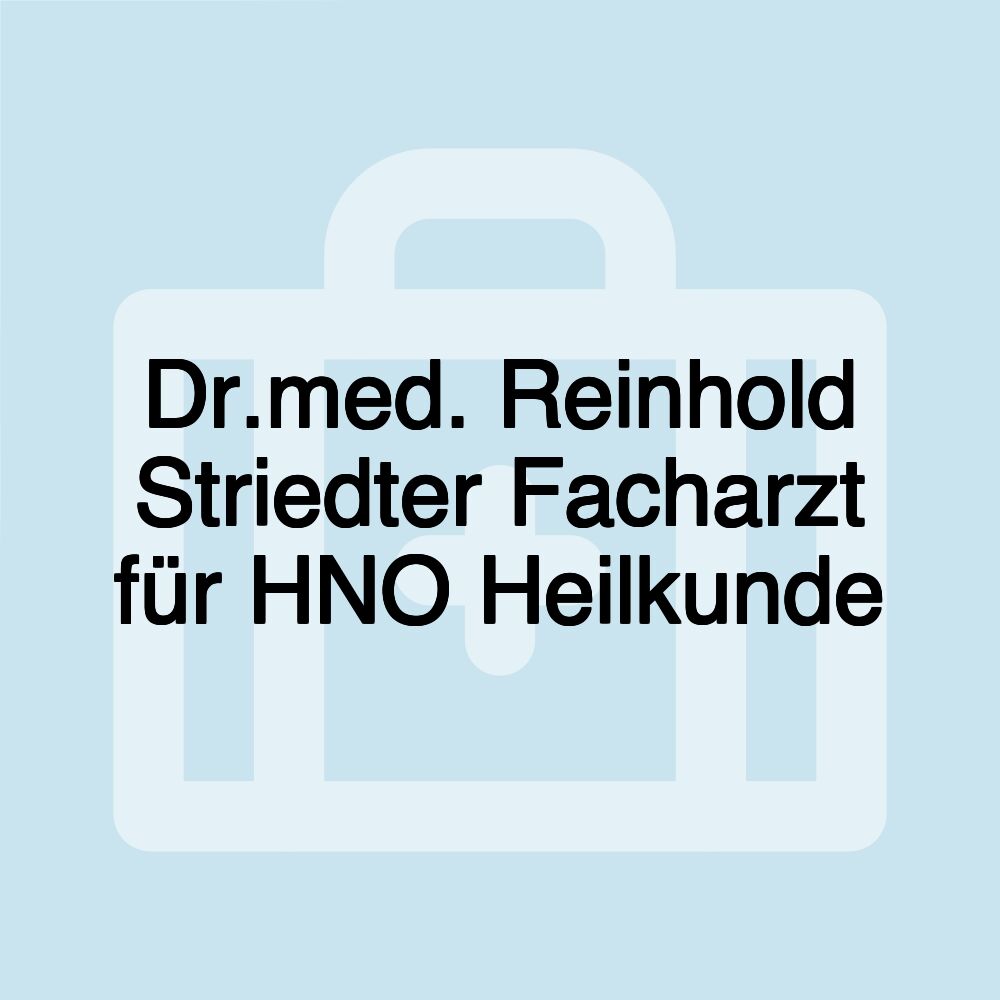 Dr.med. Reinhold Striedter Facharzt für HNO Heilkunde